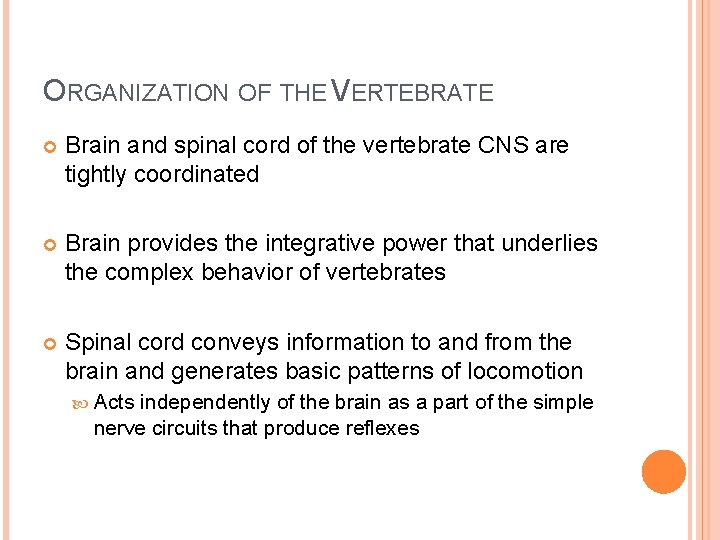 ORGANIZATION OF THE VERTEBRATE

Brain and spinal cord of the vertebrate CNS are tightly coordinated

Brain provides the integrative power that underlies the complex behavior of vertebrates

Spinal cord conveys information to and from the brain and generates basic patterns of locomotion

Acts independently of the brain as a part of the simple nerve circuits that produce reflexes